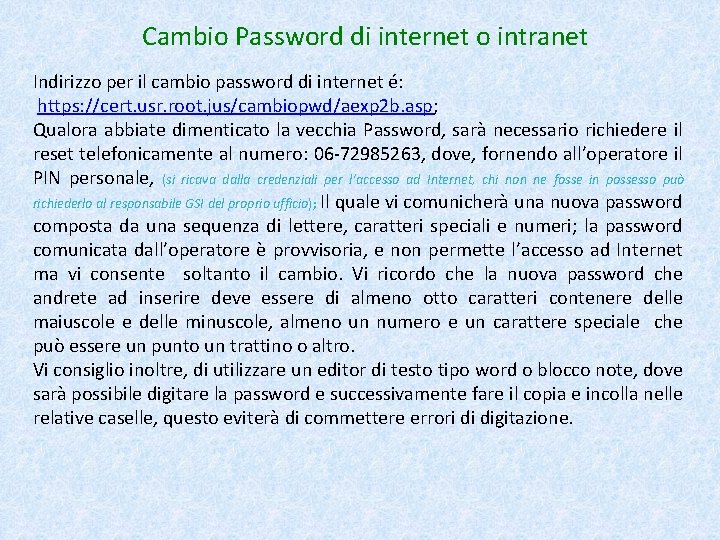 Cambio Password di internet o intranet

Indirizzo per il cambio password di internet é:
https://cert.usr.root.jus/cambiopwd/aexp2b.asp;
Qualora abbiate dimenticato la vecchia Password, sarà necessario richiedere il reset telefonicamente al numero: 06-72985263, dove, fornendo all'operatore il PIN personale, (si ricava dalla credenziali per l'accesso ad Internet, chi non ne fosse in possesso può richiederlo al responsabile GSI del proprio ufficio); Il quale vi comunicherà una nuova password composta da una sequenza di lettere, caratteri speciali e numeri; la password comunicata dall'operatore è provvisoria, e non permette l'accesso ad Internet ma vi consente soltanto il cambio. Vi ricordo che la nuova password che andrete ad inserire deve essere di almeno otto caratteri contenere delle maiuscole e delle minuscole, almeno un numero e un carattere speciale che può essere un punto un trattino o altro.
Vi consiglio inoltre, di utilizzare un editor di testo tipo word o blocco note, dove sarà possibile digitare la password e successivamente fare il copia e incolla nelle relative caselle, questo eviterà di commettere errori di digitazione.